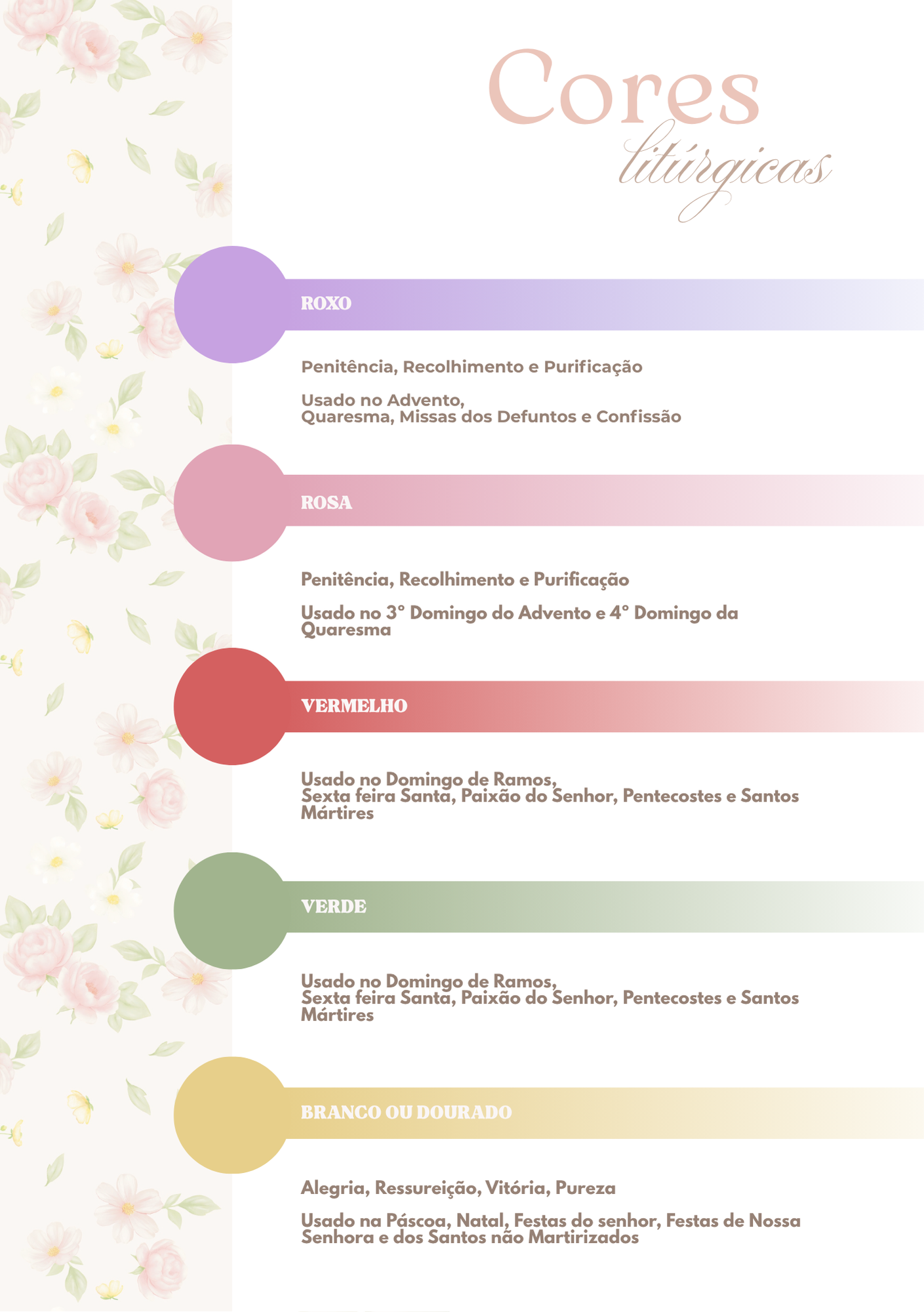 Cores
litúrgicas

ROXO

Penitência, Recolhimento e Purificação

Usado no Advento,
Quaresma, Missas dos Defuntos e Confissão

ROSA

Penitência, Recolhimento e Purificação

Usado no 3° Domingo do Advento e 4° Domingo da Quaresma

VERMELHO

Usado no Domingo de Ramos,
Sexta feira Santa, Paixão do Senhor, Pentecostes e Santos Mártires

VERDE

Usado no Domingo de Ramos,
Sexta feira Santa, Paixão do Senhor, Pentecostes e Santos Mártires

BRANCO OU DOURADO

Alegria, Ressureição, Vitória, Pureza

Usado na Páscoa, Natal, Festas do senhor, Festas de Nossa Senhora e dos Santos não Martirizados